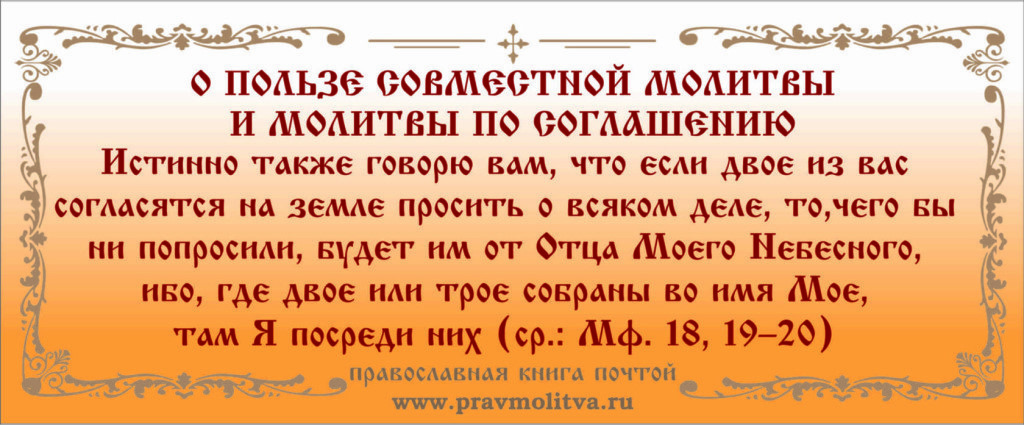 О ПОЛЬЗЕ СОВМЕСТНОЙ МОЛИТВЫ И МОЛИТВЫ ПО СОГЛАШЕНИЮ

Истинно также говорю вам, что если двое из вас согласятся на земле просить о всяком деле, то,чего бы ни попросили, будет им от Отца Моего Небесного, ибо, где двое или трое собраны во имя Мое, там Я посреди них (ср.: Мф. 18, 19–20)

православная книга почтой
www.pravmolitva.ru